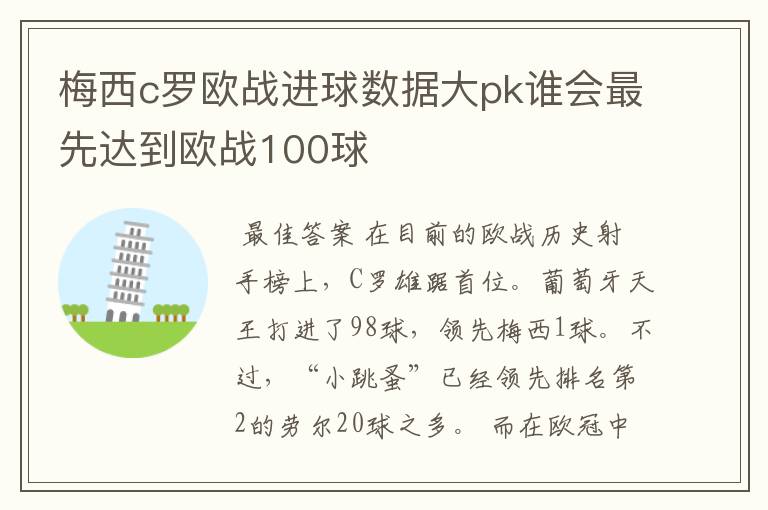 梅西c罗欧战进球数据大pk谁会最先达到欧战100球

最佳答案 在目前的欧战历史射手榜上，C罗雄踞首位。葡萄牙天王打进了98球，领先梅西1球。不过，“小跳蚤”已经领先排名第2的劳尔20球之多。 而在欧冠中